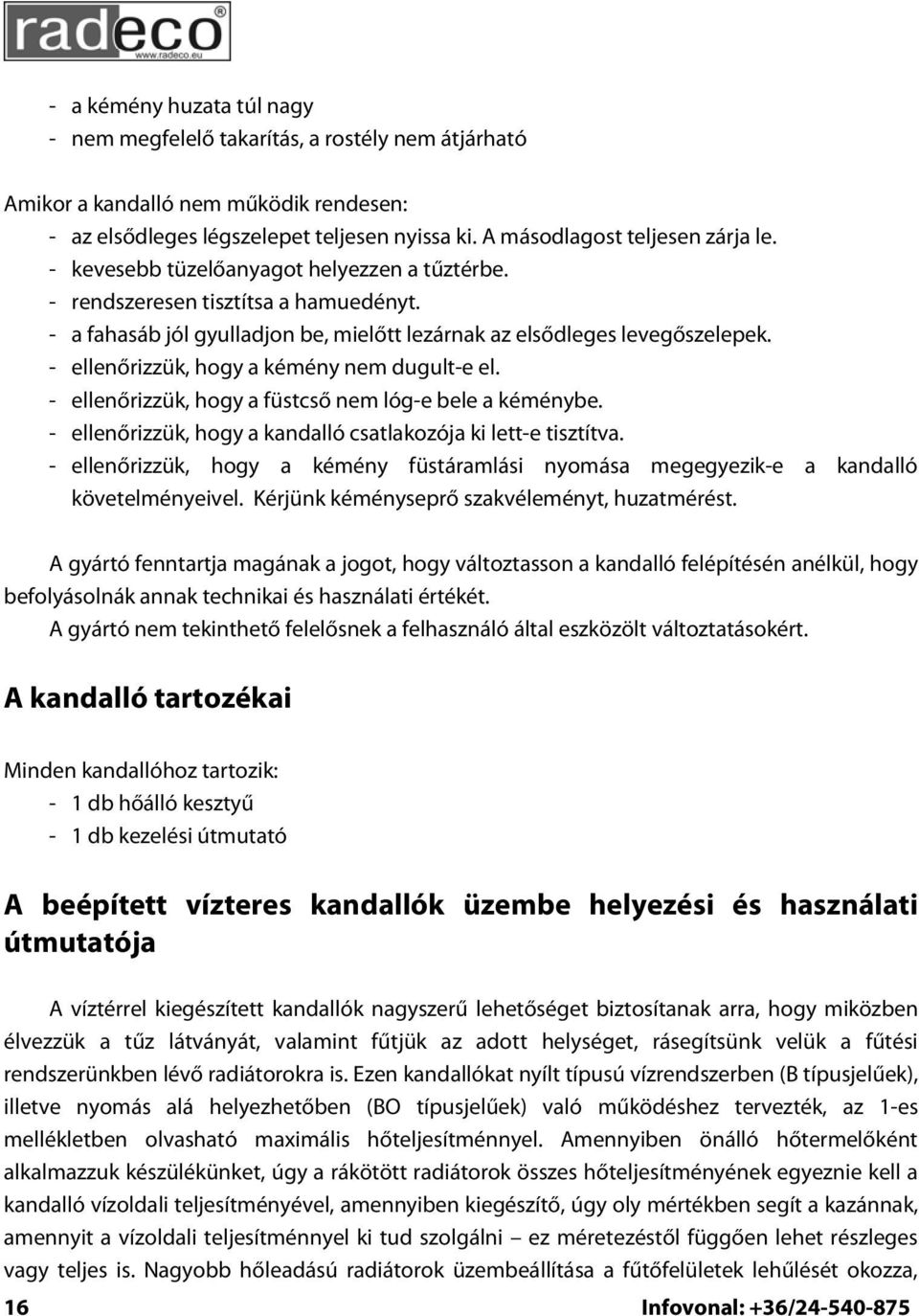 radeco®
www.radeco.eu

- a kémény huzata túl nagy
- nem megfelelő takarítás, a rostély nem átjárható

Amikor a kandalló nem működik rendesen:
- az elsődleges légszelepet teljesen nyissa ki. A másodlagost teljesen zárja le.
- kevesebb tüzelőanyagot helyezzen a tűztérbe.
- rendszeresen tisztítsa a hamuedényt.
- a fahasáb jól gyulladjon be, mielőtt lezárnak az elsődleges levegőszelepek.
- ellenőrizzük, hogy a kémény nem dugult-e el.
- ellenőrizzük, hogy a füstcső nem lóg-e bele a kéménybe.
- ellenőrizzük, hogy a kandalló csatlakozója ki lett-e tisztítva.
- ellenőrizzük, hogy a kémény füstáramlási nyomása megegyezik-e a kandalló követelményeivel. Kérjünk kéményseprő szakvéleményt, huzatmérést.

A gyártó fenntartja magának a jogot, hogy változtasson a kandalló felépítésén anélkül, hogy befolyásolnák annak technikai és használati értékét.
A gyártó nem tekinthető felelősnek a felhasználó által eszközölt változtatásokért.

A kandalló tartozékai

Minden kandallóhoz tartozik:
- 1 db hőálló kesztyű
- 1 db kezelési útmutató

A beépített vízteres kandallók üzembe helyezési és használati útmutatója

A víztérrel kiegészített kandallók nagyszerű lehetőséget biztosítanak arra, hogy miközben élvezzük a tűz látványát, valamint fűtjük az adott helységet, rásegítsünk velük a fűtési rendszerünkben lévő radiátorokra is. Ezen kandallókat nyílt típusú vízrendszerben (B típusjelűek), illetve nyomás alá helyezhetőben (BO típusjelűek) való működéshez tervezték, az 1-es mellékletben olvasható maximális hőteljesítménnyel. Amennyiben önálló hőtermelőként alkalmazzuk készülékünket, úgy a rákötött radiátorok összes hőteljesítményének egyeznie kell a kandalló vízoldali teljesítményével, amennyiben kiegészítő, úgy oly mértékben segít a kazánnak, amennyit a vízoldali teljesítménnyel ki tud szolgálni – ez méretezéstől függően lehet részleges vagy teljes is. Nagyobb hőleadású radiátorok üzembeállítása a fűtőfelületek lehűlését okozza,

16 Infovonal: +36/24-540-875